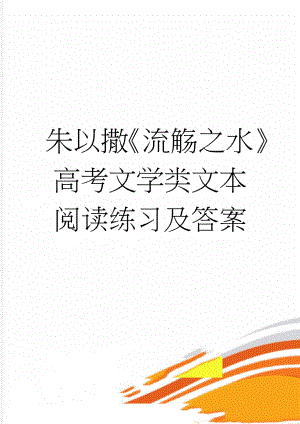 朱以撒《流觞之水》高考文学类文本阅读练习及答案